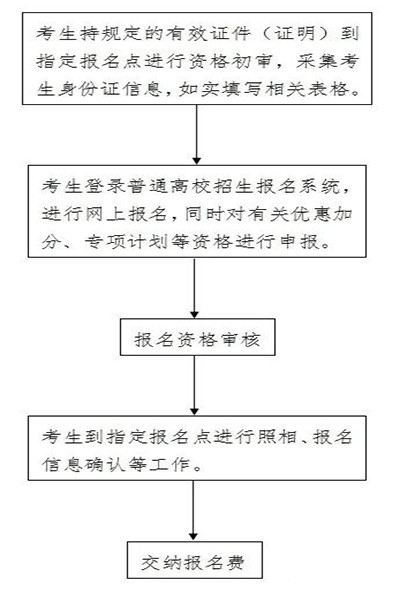 考生持规定的有效证件（证明）到指定报名点进行资格初审，采集考生身份证信息，如实填写相关表格。

考生登录普通高校招生报名系统，进行网上报名，同时对有关优惠加分、专项计划等资格进行申报。

报名资格审核

考生到指定报名点进行照相、报名信息确认等工作。

交纳报名费